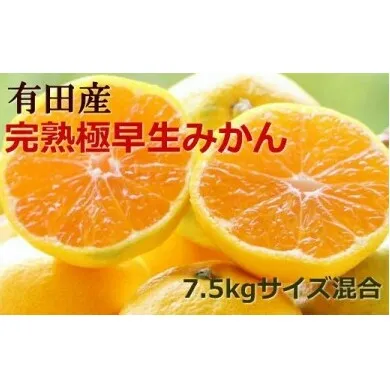 有田産
完熟極早生みかん

7.5kgサイズ混合